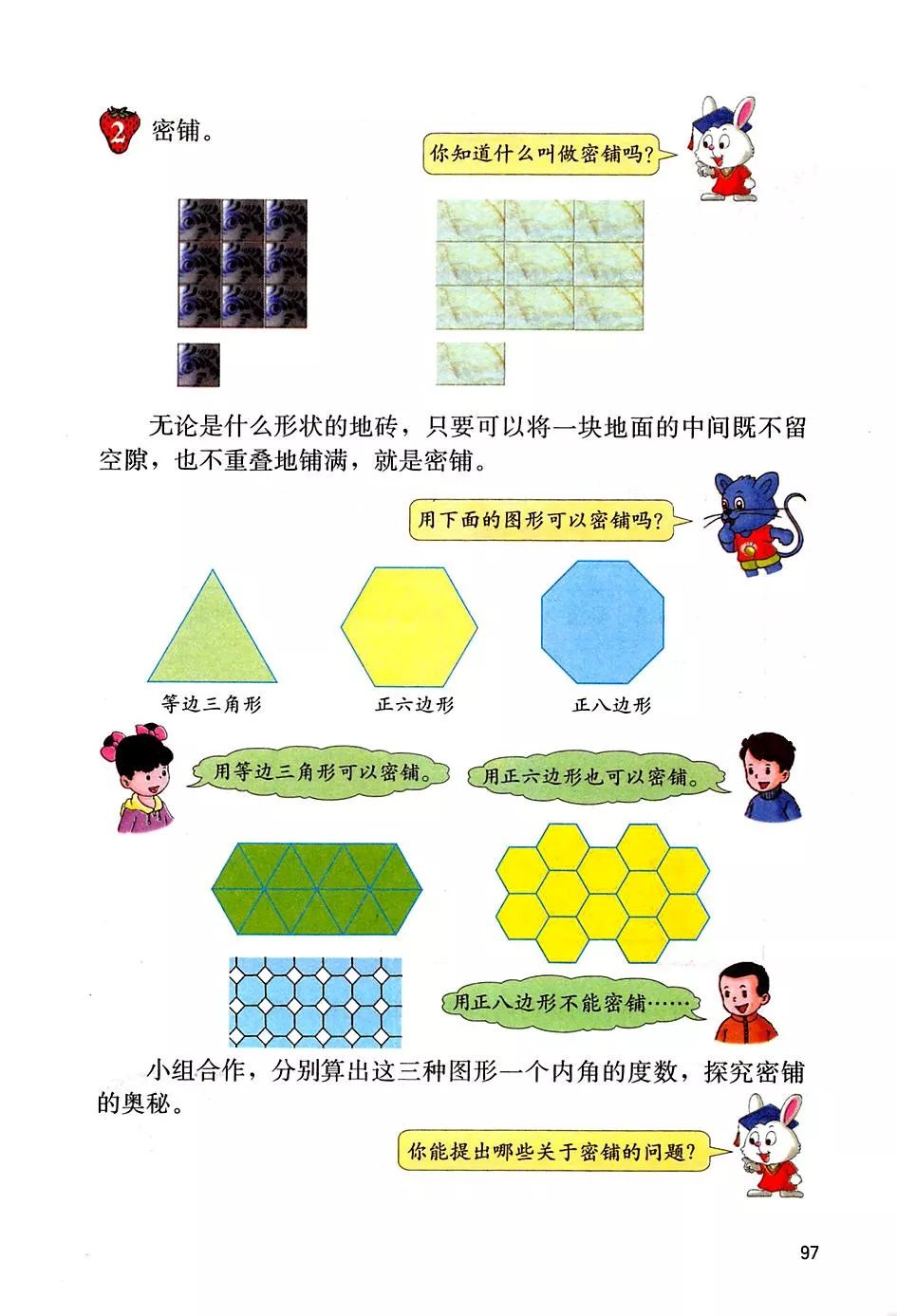 2 密铺。

你知道什么叫做密铺吗?

无论是什么形状的地砖，只要可以将一块地面的中间既不留空隙，也不重叠地铺满，就是密铺。

用下面的图形可以密铺吗?

等边三角形

正六边形

正八边形

用等边三角形可以密铺。

用正六边形也可以密铺。

用正八边形不能密铺……

小组合作，分别算出这三种图形一个内角的度数，探究密铺的奥秘。

你能提出哪些关于密铺的问题?

97